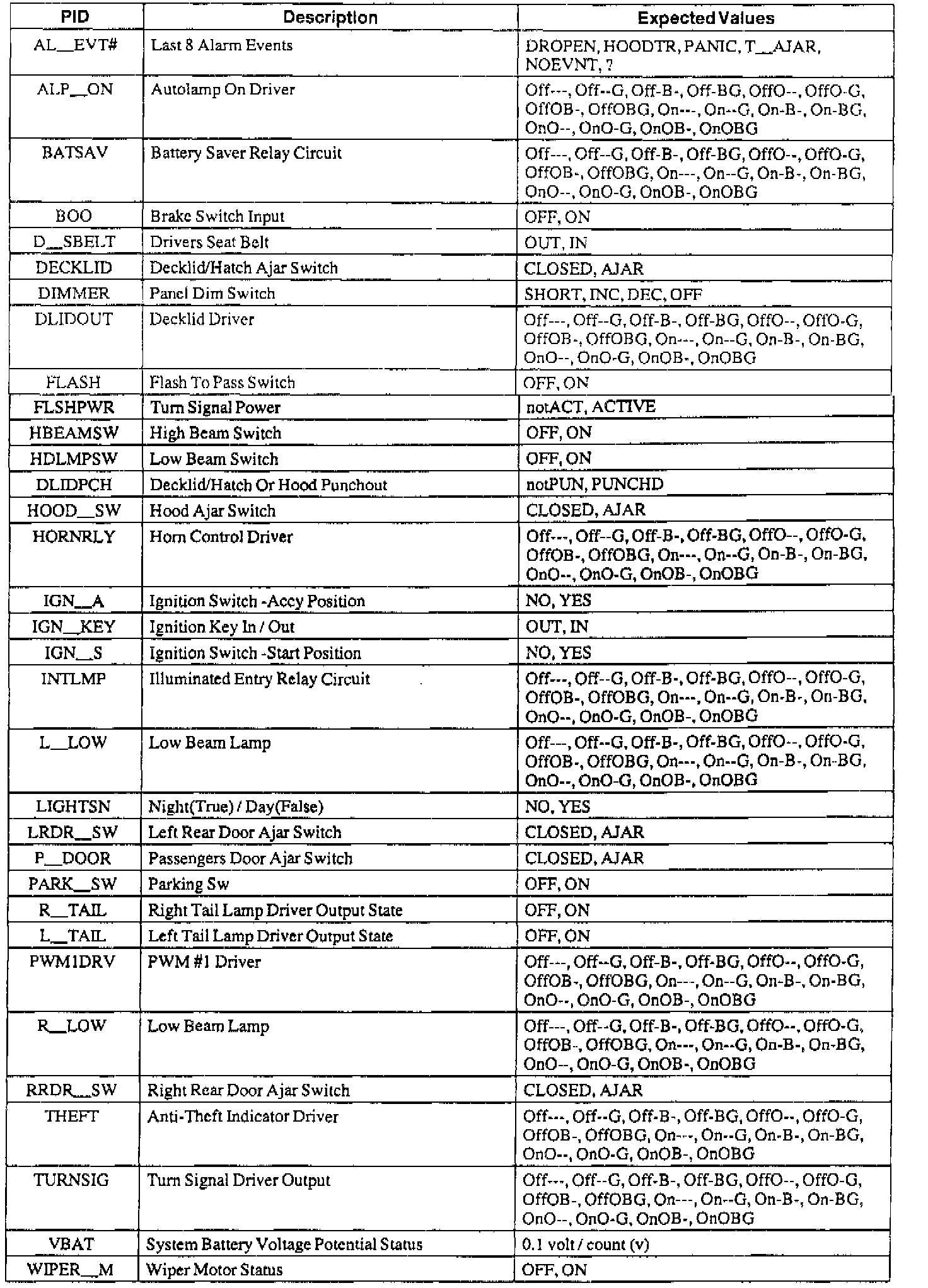 | PID | Description | Expected Values |
|---|---|---|
| AL__EVT# | Last 8 Alarm Events | DROPEN, HOODTR, PANIC, T__AJAR, NOEVNT, ? |
| ALP__ON | Autolamp On Driver | Off---, Off--G, Off-B-, Off-BG, OffO--, OffO-G, OffOB-, OffOBG, On---, On--G, On-B-, On-BG, OnO--, OnO-G, OnOB-, OnOBG |
| BATSAV | Battery Saver Relay Circuit | Off---, Off--G, Off-B-, Off-BG, OffO--, OffO-G, OffOB-, OffOBG, On---, On--G, On-B-, On-BG, OnO--, OnO-G, OnOB-, OnOBG |
| BOO | Brake Switch Input | OFF, ON |
| D__SBELT | Drivers Seat Belt | OUT, IN |
| DECKLID | Decklid/Hatch Ajar Switch | CLOSED, AJAR |
| DIMMER | Panel Dim Switch | SHORT, INC, DEC, OFF |
| DLIDOUT | Decklid Driver | Off---, Off--G, Off-B-, Off-BG, OffO--, OffO-G, OffOB-, OffOBG, On---, On--G, On-B-, On-BG, OnO--, OnO-G, OnOB-, OnOBG |
| FLASH | Flash To Pass Switch | OFF, ON |
| FLSHPWR | Turn Signal Power | notACT, ACTIVE |
| HBEAMSW | High Beam Switch | OFF, ON |
| HDLMPSW | Low Beam Switch | OFF, ON |
| DLIDPCH | Decklid/Hatch Or Hood Punchout | notPUN, PUNCHD |
| HOOD__SW | Hood Ajar Switch | CLOSED, AJAR |
| HORNRLY | Horn Control Driver | Off---, Off--G, Off-B-, Off-BG, OffO--, OffO-G, OffOB-, OffOBG, On---, On--G, On-B-, On-BG, OnO--, OnO-G, OnOB-, OnOBG |
| IGN__A | Ignition Switch -Accy Position | NO, YES |
| IGN__KEY | Ignition Key In / Out | OUT, IN |
| IGN__S | Ignition Switch -Start Position | NO, YES |
| INTLMP | Illuminated Entry Relay Circuit | Off---, Off--G, Off-B-, Off-BG, OffO--, OffO-G, OffOB-, OffOBG, On---, On--G, On-B-, On-BG, OnO--, OnO-G, OnOB-, OnOBG |
| L__LOW | Low Beam Lamp | Off---, Off--G, Off-B-, Off-BG, OffO--, OffO-G, OffOB-, OffOBG, On---, On--G, On-B-, On-BG, OnO--, OnO-G, OnOB-, OnOBG |
| LIGHTSN | Night(True) / Day(False) | NO, YES |
| LRDR__SW | Left Rear Door Ajar Switch | CLOSED, AJAR |
| P__DOOR | Passengers Door Ajar Switch | CLOSED, AJAR |
| PARK__SW | Parking Sw | OFF, ON |
| R__TAIL | Right Tail Lamp Driver Output State | OFF, ON |
| L__TAIL | Left Tail Lamp Driver Output State | OFF, ON |
| PWM1DRV | PWM #1 Driver | Off---, Off--G, Off-B-, Off-BG, OffO--, OffO-G, OffOB-, OffOBG, On---, On--G, On-B-, On-BG, OnO--, OnO-G, OnOB-, OnOBG |
| R__LOW | Low Beam Lamp | Off---, Off--G, Off-B-, Off-BG, OffO--, OffO-G, OffOB-, OffOBG, On---, On--G, On-B-, On-BG, OnO--, OnO-G, OnOB-, OnOBG |
| RRDR__SW | Right Rear Door Ajar Switch | CLOSED, AJAR |
| THEFT | Anti-Theft Indicator Driver | Off---, Off--G, Off-B-, Off-BG, OffO--, OffO-G, OffOB-, OffOBG, On---, On--G, On-B-, On-BG, OnO--, OnO-G, OnOB-, OnOBG |
| TURNSIG | Turn Signal Driver Output | Off---, Off--G, Off-B-, Off-BG, OffO--, OffO-G, OffOB-, OffOBG, On---, On--G, On-B-, On-BG, OnO--, OnO-G, OnOB-, OnOBG |
| VBAT | System Battery Voltage Potential Status | 0.1 volt / count (v) |
| WIPER__M | Wiper Motor Status | OFF, ON |